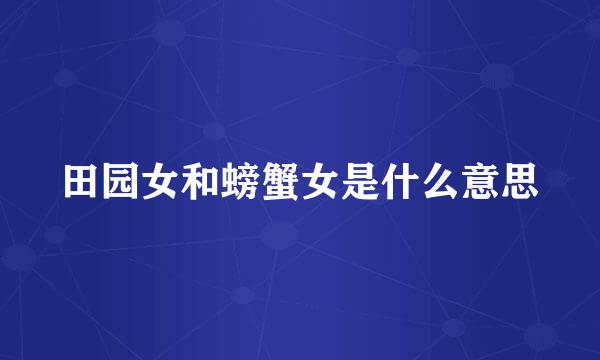 田园女和螃蟹女是什么意思